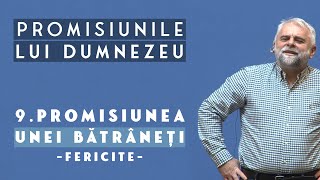 PROMISIUNILE
LUI DUMNEZEU

9.PROMISIUNEA
UNEI BĂTRÂNEȚI
-FERICITE-